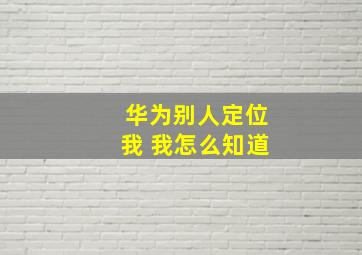 华为别人定位
我 我怎么知道